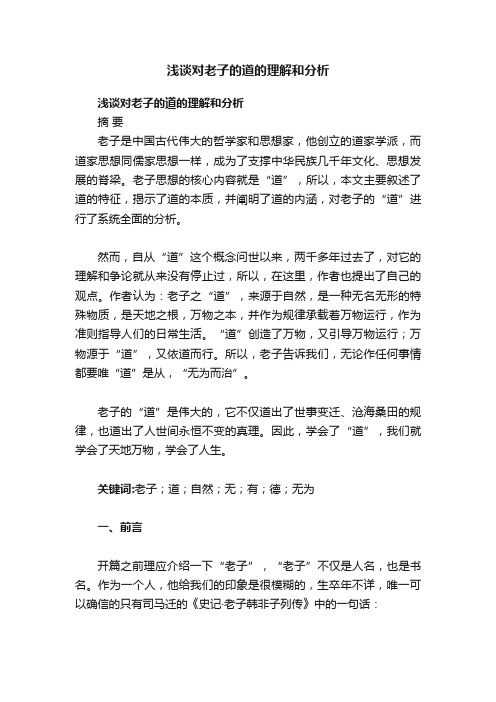 浅谈对老子的道的理解和分析

浅谈对老子的道的理解和分析

摘 要

老子是中国古代伟大的哲学家和思想家，他创立的道家学派，而道家思想同儒家思想一样，成为了支撑中华民族几千年文化、思想发展的脊梁。老子思想的核心内容就是“道”，所以，本文主要叙述了道的特征，揭示了道的本质，并阐明了道的内涵，对老子的“道”进行了系统全面的分析。

然而，自从“道”这个概念问世以来，两千多年过去了，对它的理解和争论就从来没有停止过，所以，在这里，作者也提出了自己的观点。作者认为：老子之“道”，来源于自然，是一种无名无形的特殊物质，是天地之根，万物之本，并作为规律承载着万物运行，作为准则指导人们的日常生活。“道”创造了万物，又引导万物运行；万物源于“道”，又依道而行。所以，老子告诉我们，无论作任何事情都要唯“道”是从，“无为而治”。

老子的“道”是伟大的，它不仅道出了世事变迁、沧海桑田的规律，也道出了人世间永恒不变的真理。因此，学会了“道”，我们就学会了天地万物，学会了人生。

关键词:老子；道；自然；无；有；德；无为

一、前言

开篇之前理应介绍一下“老子”，“老子”不仅是人名，也是书名。作为一个人，他给我们的印象是很模糊的，生卒年不详，唯一可以确信的只有司马迁的《史记·老子韩非子列传》中的一句话：